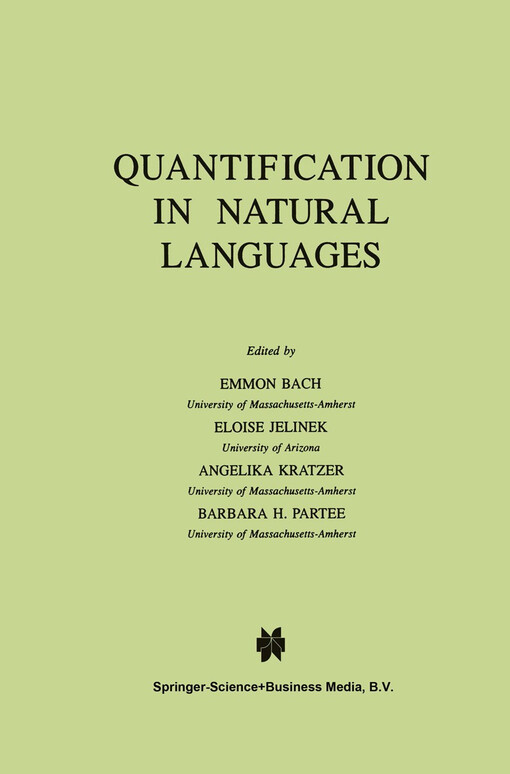 QUANTIFICATION IN NATURAL LANGUAGES

Edited by

EMMON BACH
University of Massachusetts-Amherst
ELOISE JELINEK
University of Arizona
ANGELIKA KRATZER
University of Massachusetts-Amherst
BARBARA H. PARTEE
University of Massachusetts-Amherst

Springer-Science+Business Media, B.V.